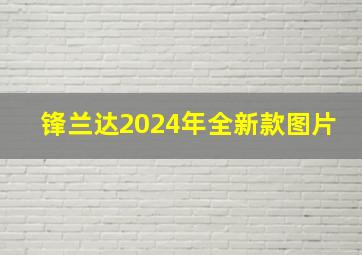 锋兰达2024年全新款图片